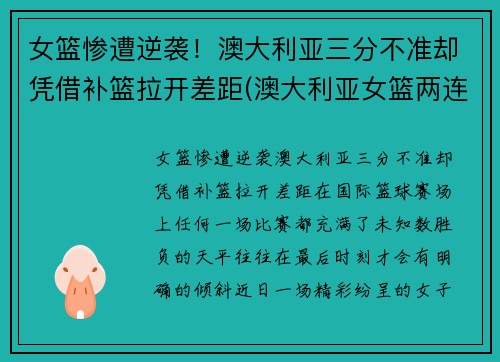 女篮惨遭逆袭！澳大利亚三分不准却凭借补篮拉开差距(澳大利亚女篮两连

女篮惨遭逆袭澳大利亚三分不准却凭借补篮拉开差距在国际篮球赛场上任何一场比赛都充满了未知数胜负的天平往往在最后时刻才会有明确的倾斜近日一场精彩纷呈的女子